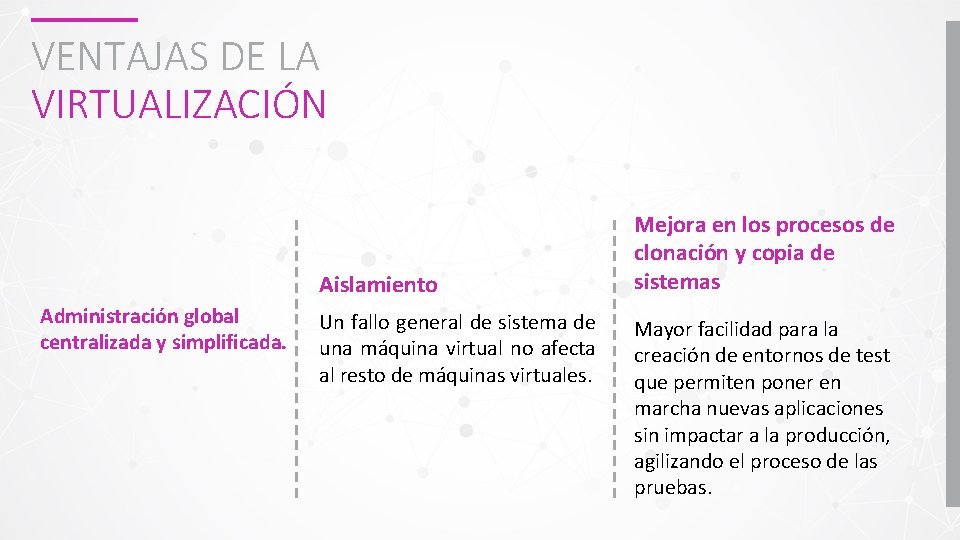 VENTAJAS DE LA
VIRTUALIZACIÓN

Administración global centralizada y simplificada.

Aislamiento

Un fallo general de sistema de una máquina virtual no afecta al resto de máquinas virtuales.

Mejora en los procesos de clonación y copia de sistemas

Mayor facilidad para la creación de entornos de test que permiten poner en marcha nuevas aplicaciones sin impactar a la producción, agilizando el proceso de las pruebas.